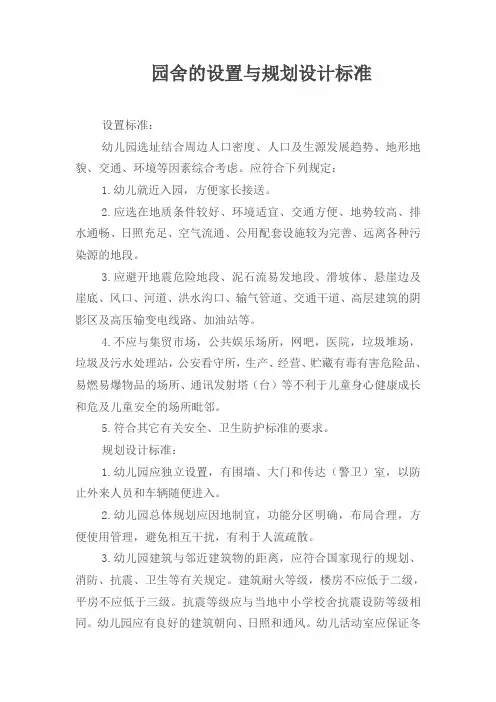 园舍的设置与规划设计标准

设置标准：

幼儿园选址结合周边人口密度、人口及生源发展趋势、地形地貌、交通、环境等因素综合考虑。应符合下列规定：

1.幼儿就近入园，方便家长接送。

2.应选在地质条件较好、环境适宜、交通方便、地势较高、排水通畅、日照充足、空气流通、公用配套设施较为完善、远离各种污染源的地段。

3.应避开地震危险地段、泥石流易发地段、滑坡体、悬崖边及崖底、风口、河道、洪水沟口、输气管道、交通干道、高层建筑的阴影区及高压输变电线路、加油站等。

4.不应与集贸市场，公共娱乐场所，网吧，医院，垃圾堆场，垃圾及污水处理站，公安看守所，生产、经营、贮藏有毒有害危险品、易燃易爆物品的场所、通讯发射塔（台）等不利于儿童身心健康成长和危及儿童安全的场所毗邻。

5.符合其它有关安全、卫生防护标准的要求。

规划设计标准：

1.幼儿园应独立设置，有围墙、大门和传达（警卫）室，以防止外来人员和车辆随便进入。

2.幼儿园总体规划应因地制宜，功能分区明确，布局合理，方便使用管理，避免相互干扰，有利于人流疏散。

3.幼儿园建筑与邻近建筑物的距离，应符合国家现行的规划、消防、抗震、卫生等有关规定。建筑耐火等级，楼房不应低于二级，平房不应低于三级。抗震等级应与当地中小学校舍抗震设防等级相同。幼儿园应有良好的建筑朝向、日照和通风。幼儿活动室应保证冬